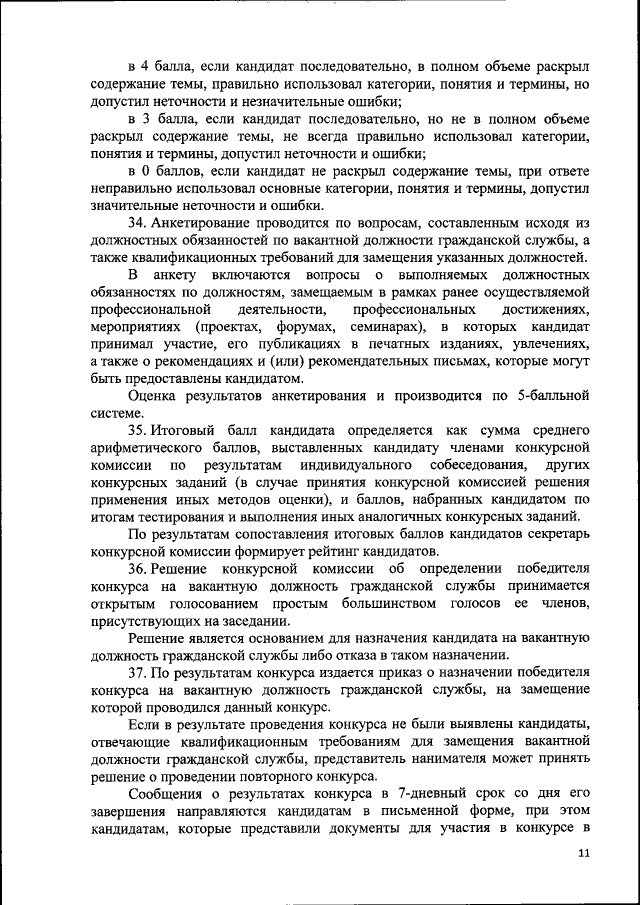 в 4 балла, если кандидат последовательно, в полном объеме раскрыл содержание темы, правильно использовал категории, понятия и термины, но допустил неточности и незначительные ошибки;

в 3 балла, если кандидат последовательно, но не в полном объеме раскрыл содержание темы, не всегда правильно использовал категории, понятия и термины, допустил неточности и ошибки;

в 0 баллов, если кандидат не раскрыл содержание темы, при ответе неправильно использовал основные категории, понятия и термины, допустил значительные неточности и ошибки.

34. Анкетирование проводится по вопросам, составленным исходя из должностных обязанностей по вакантной должности гражданской службы, а также квалификационных требований для замещения указанных должностей.

В анкету включаются вопросы о выполняемых должностных обязанностях по должностям, замещаемым в рамках ранее осуществляемой профессиональной деятельности, профессиональных достижениях, мероприятиях (проектах, форумах, семинарах), в которых кандидат принимал участие, его публикациях в печатных изданиях, увлечениях, а также о рекомендациях и (или) рекомендательных письмах, которые могут быть предоставлены кандидатом.

Оценка результатов анкетирования и производится по 5-балльной системе.

35. Итоговый балл кандидата определяется как сумма среднего арифметического баллов, выставленных кандидату членами конкурсной комиссии по результатам индивидуального собеседования, других конкурсных заданий (в случае принятия конкурсной комиссией решения применения иных методов оценки), и баллов, набранных кандидатом по итогам тестирования и выполнения иных аналогичных конкурсных заданий.

По результатам сопоставления итоговых баллов кандидатов секретарь конкурсной комиссии формирует рейтинг кандидатов.

36. Решение конкурсной комиссии об определении победителя конкурса на вакантную должность гражданской службы принимается открытым голосованием простым большинством голосов ее членов, присутствующих на заседании.

Решение является основанием для назначения кандидата на вакантную должность гражданской службы либо отказа в таком назначении.

37. По результатам конкурса издается приказ о назначении победителя конкурса на вакантную должность гражданской службы, на замещение которой проводился данный конкурс.

Если в результате проведения конкурса не были выявлены кандидаты, отвечающие квалификационным требованиям для замещения вакантной должности гражданской службы, представитель нанимателя может принять решение о проведении повторного конкурса.

Сообщения о результатах конкурса в 7-дневный срок со дня его завершения направляются кандидатам в письменной форме, при этом кандидатам, которые представили документы для участия в конкурсе в

11